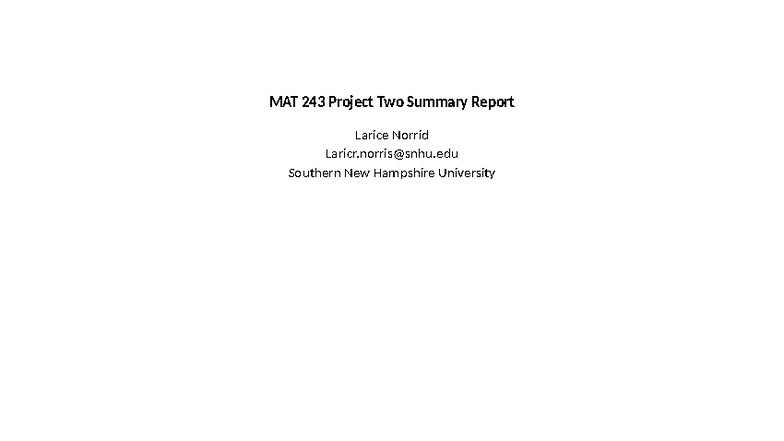 MAT 243 Project Two Summary Report

Larice Norrid
Laricr.norris@snhu.edu
Southern New Hampshire University